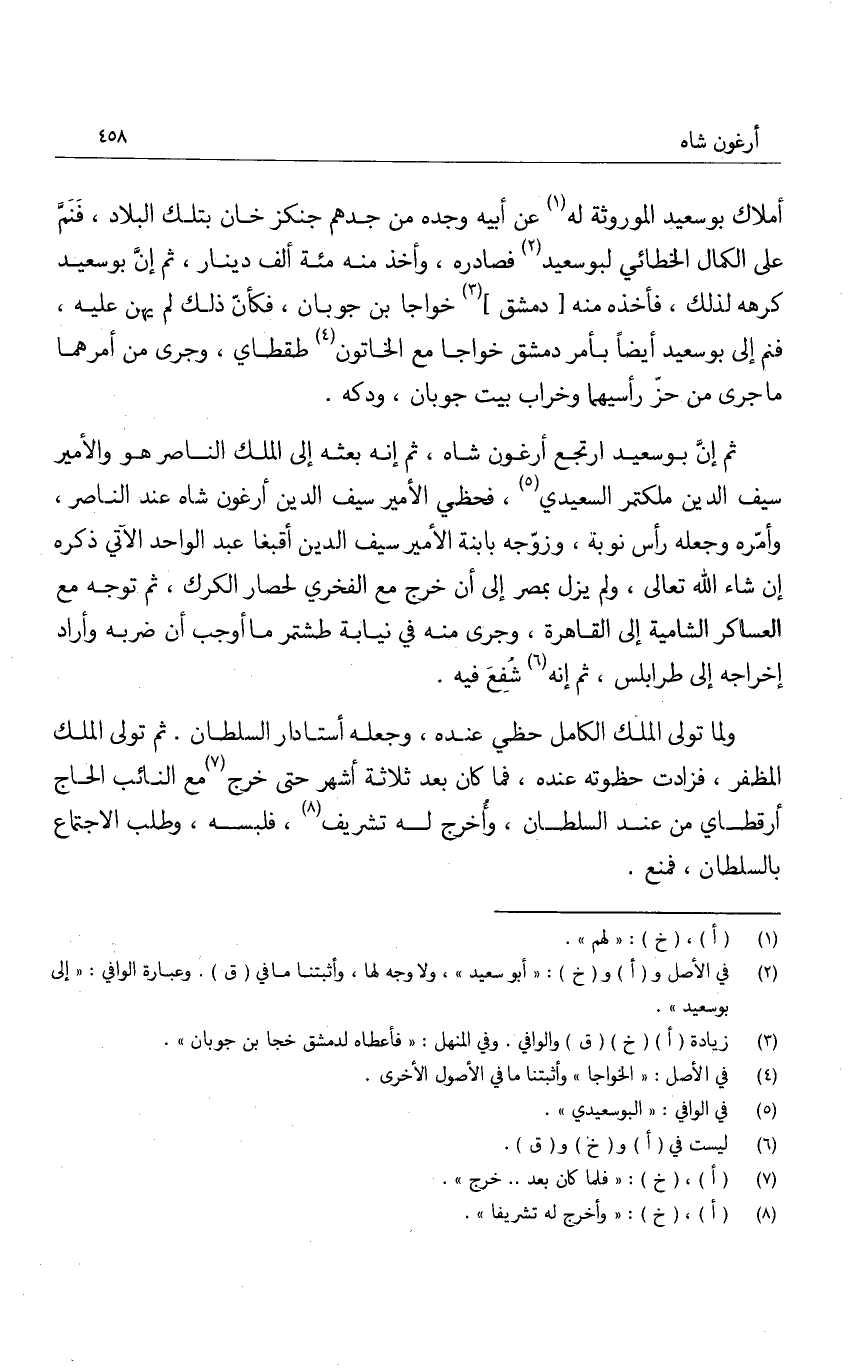 أرغون شاه ٤٥٨

أملاك بوسعيد الموروثة له$^{(١)}$ عن أبيه وجده من جدهم جنكز خان بتلك البلاد ، فَنَمَّ على الكمال الخطائي لبوسعيد$^{(٢)}$ فصادره ، وأخذ منه مئة ألف دينار ، ثم إنَّ بوسعيد كرهه لذلك ، فأخذه منه [ دمشق ]$^{(٣)}$ خواجا بن جوبان ، فكأنّ ذلك لم يهن عليه ، فنم إلى بوسعيد أيضاً بأمر دمشق خواجا مع الخاتون$^{(٤)}$ طقطاي ، وجرى من أمرهما ما جرى من حزّ رأسيهما وخراب بيت جوبان ، ودكه .

ثم إنَّ بوسعيد ارتجع أرغون شاه ، ثم إنه بعثه إلى الملك الناصر هو والأمير سيف الدين ملكتمر السعيدي$^{(٥)}$ ، فحظي الأمير سيف الدين أرغون شاه عند الناصر ، وأمّره وجعله رأس نوبة ، وزوّجه بابنة الأمير سيف الدين أقبغا عبد الواحد الآتي ذكره إن شاء الله تعالى ، ولم يزل بمصر إلى أن خرج مع الفخري لحصار الكرك ، ثم توجه مع العساكر الشامية إلى القاهرة ، وجرى منه في نيابة طشتمر ما أوجب أن ضربه وأراد إخراجه إلى طرابلس ، ثم إنه$^{(٦)}$ شُفِعَ فيه .

ولما تولى الملك الكامل حظي عنده ، وجعله أستادار السلطان . ثم تولى الملك المظفر ، فزادت حظوته عنده ، فما كان بعد ثلاثة أشهر حتى خرج$^{(٧)}$ مع النائب الحاج أرقطاي من عند السلطان ، وأُخرج له تشريف$^{(٨)}$ ، فلبسه ، وطلب الاجتماع بالسلطان ، فمنع .

(١) ( أ ) ، ( خ ) : « لهم » .
(٢) في الأصل و ( أ ) و ( خ ) : « أبو سعيد » ، ولا وجه لها ، وأثبتنا ما في ( ق ) . وعبارة الوافي : « إلى بوسعيد » .
(٣) زيادة ( أ ) ( خ ) ( ق ) والوافي . وفي المنهل : « فأعطاه لدمشق خجا بن جوبان » .
(٤) في الأصل : « الخواجا » وأثبتنا ما في الأصول الأخرى .
(٥) في الوافي : « البوسعيدي » .
(٦) ليست في ( أ ) و ( خ ) و ( ق ) .
(٧) ( أ ) ، ( خ ) : « فلما كان بعد .. خرج » .
(٨) ( أ ) ، ( خ ) : « وأخرج له تشريفا » .